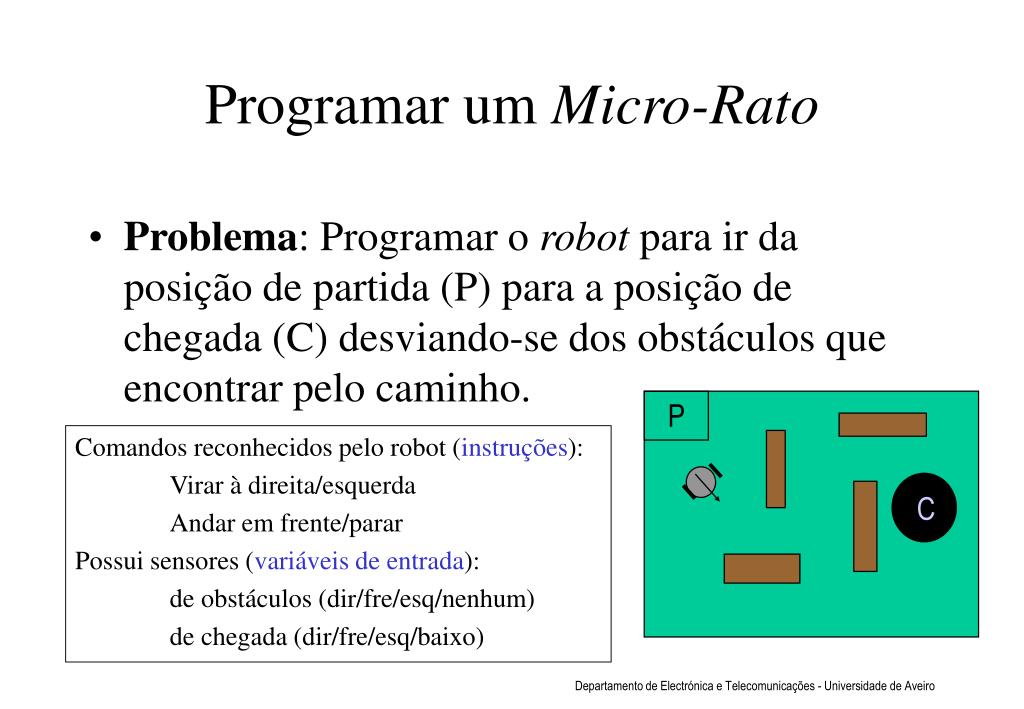 Programar um Micro-Rato

• Problema: Programar o robot para ir da posição de partida (P) para a posição de chegada (C) desviando-se dos obstáculos que encontrar pelo caminho.

Comandos reconhecidos pelo robot (instruções):
Virar à direita/esquerda
Andar em frente/parar
Possui sensores (variáveis de entrada):
de obstáculos (dir/fre/esq/nenhum)
de chegada (dir/fre/esq/baixo)

P

C

Departamento de Electrónica e Telecomunicações - Universidade de Aveiro